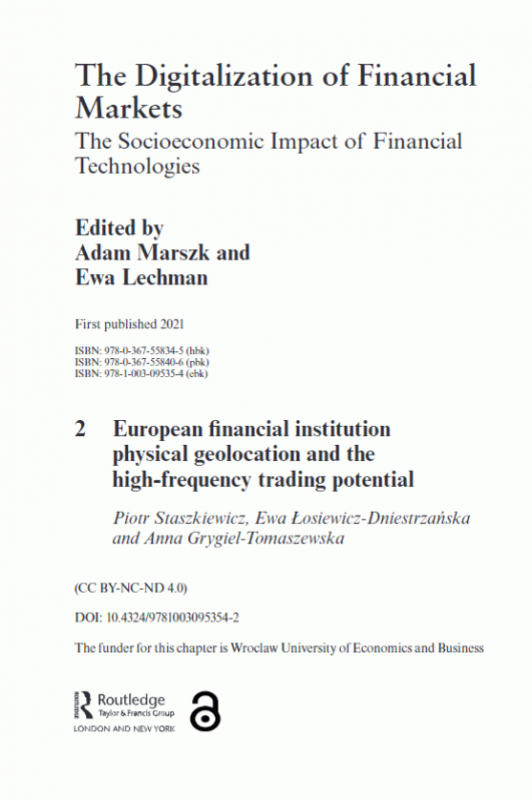 The Digitalization of Financial Markets
The Socioeconomic Impact of Financial Technologies

Edited by
Adam Marszk and
Ewa Lechman

First published 2021

ISBN: 978-0-367-55834-5 (hbk)
ISBN: 978-0-367-55840-6 (pbk)
ISBN: 978-1-003-09535-4 (ebk)

2 European financial institution physical geolocation and the high-frequency trading potential

Piotr Staszkiewicz, Ewa Łosiewicz-Dniestrzańska and Anna Grygiel-Tomaszewska

(CC BY-NC-ND 4.0)

DOI: 10.4324/9781003095354-2

The funder for this chapter is Wroclaw University of Economics and Business

Routledge
Taylor & Francis Group
LONDON AND NEW YORK